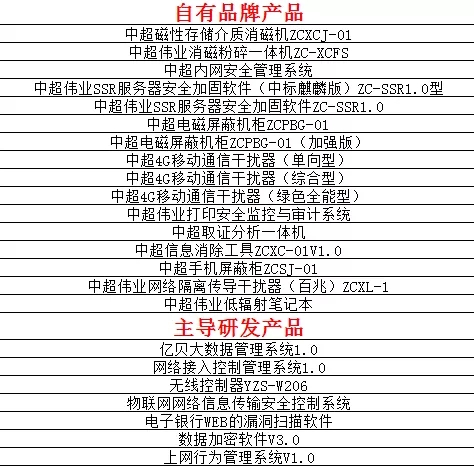 自有品牌产品

中超磁性存储介质消磁机ZCXCJ-01

中超伟业消磁粉碎一体机ZC-XCFS

中超内网安全管理系统

中超伟业SSR服务器安全加固软件（中标麒麟版）ZC-SSR1.0型

中超伟业SSR服务器安全加固软件ZC-SSR1.0

中超电磁屏蔽机柜ZCPBG-01

中超电磁屏蔽机柜ZCPBG-01（加强版）

中超4G移动通信干扰器（单向型）

中超4G移动通信干扰器（综合型）

中超4G移动通信干扰器（绿色全能型）

中超伟业打印安全监控与审计系统

中超取证分析一体机

中超信息消除工具ZCXC-01V1.0

中超手机屏蔽柜ZCSJ-01

中超伟业网络隔离传导干扰器（百兆）ZCXL-1

中超伟业低辐射笔记本

主导研发产品

亿贝大数据管理系统1.0

网络接入控制管理系统1.0

无线控制器YZS-W206

物联网网络信息传输安全控制系统

电子银行WEB的漏洞扫描软件

数据加密软件V3.0

上网行为管理系统V1.0